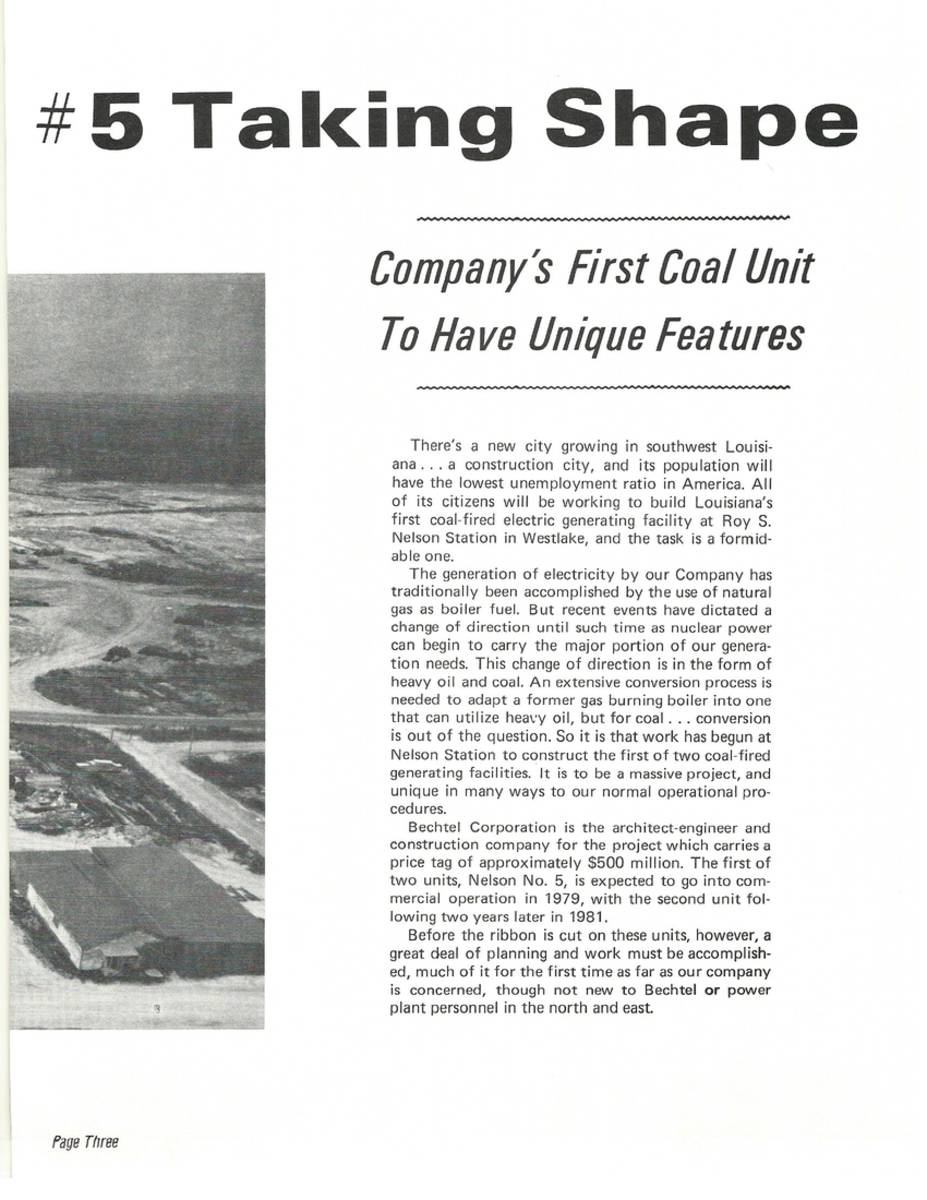 # 5 Taking Shape

Company's First Coal Unit To Have Unique Features

There's a new city growing in southwest Louisiana . . . a construction city, and its population will have the lowest unemployment ratio in America. All of its citizens will be working to build Louisiana's first coal-fired electric generating facility at Roy S. Nelson Station in Westlake, and the task is a formidable one.

The generation of electricity by our Company has traditionally been accomplished by the use of natural gas as boiler fuel. But recent events have dictated a change of direction until such time as nuclear power can begin to carry the major portion of our generation needs. This change of direction is in the form of heavy oil and coal. An extensive conversion process is needed to adapt a former gas burning boiler into one that can utilize heavy oil, but for coal . . . conversion is out of the question. So it is that work has begun at Nelson Station to construct the first of two coal-fired generating facilities. It is to be a massive project, and unique in many ways to our normal operational procedures.

Bechtel Corporation is the architect-engineer and construction company for the project which carries a price tag of approximately $500 million. The first of two units, Nelson No. 5, is expected to go into commercial operation in 1979, with the second unit following two years later in 1981.

Before the ribbon is cut on these units, however, a great deal of planning and work must be accomplished, much of it for the first time as far as our company is concerned, though not new to Bechtel or power plant personnel in the north and east.

Page Three